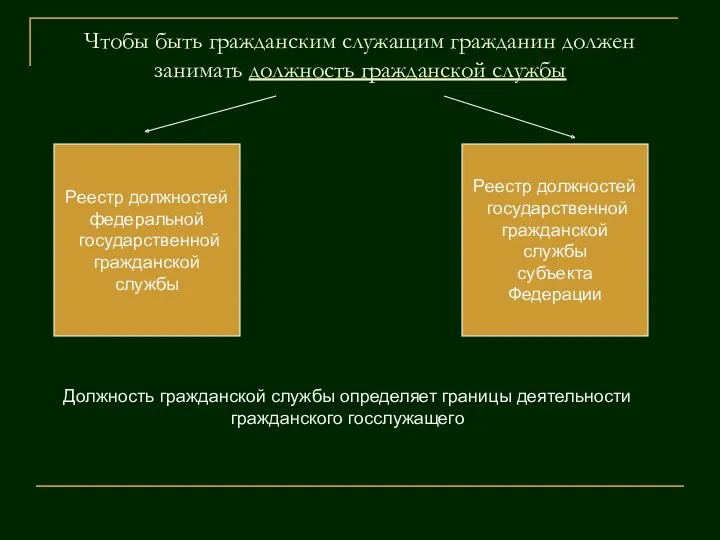 Чтобы быть гражданским служащим гражданин должен занимать должность гражданской службы

Реестр должностей федеральной государственной гражданской службы

Реестр должностей государственной гражданской службы субъекта Федерации

Должность гражданской службы определяет границы деятельности гражданского госслужащего